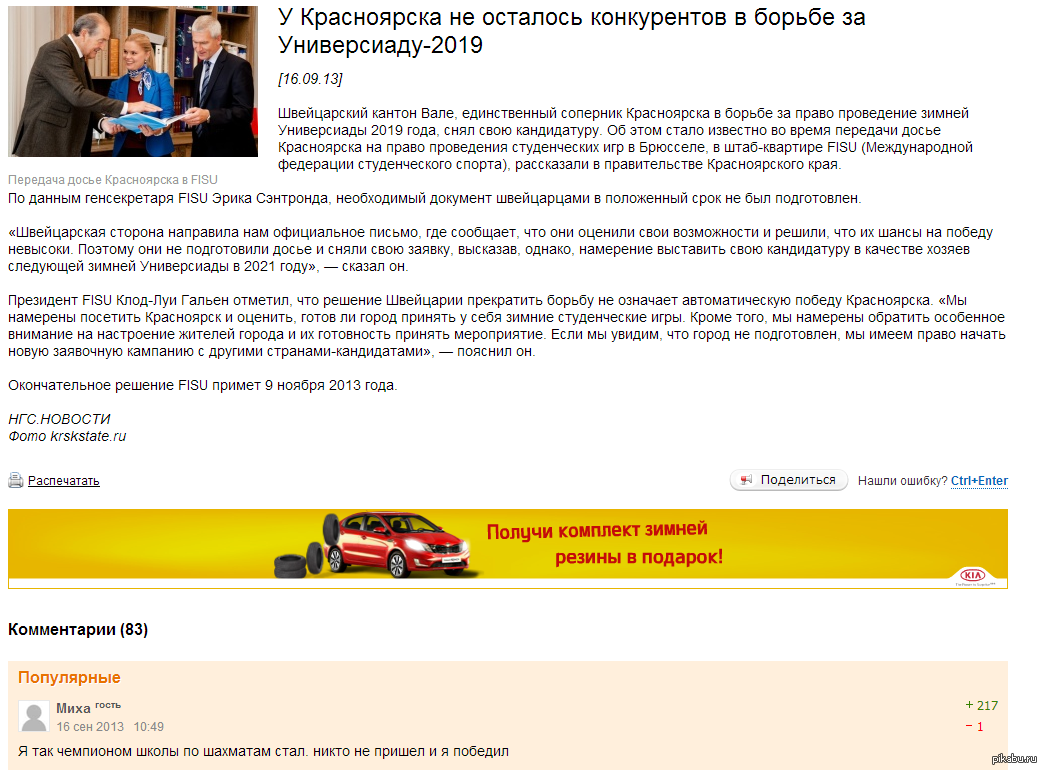 У Красноярска не осталось конкурентов в борьбе за Универсиаду-2019

[16.09.13]

Швейцарский кантон Вале, единственный соперник Красноярска в борьбе за право проведение зимней Универсиады 2019 года, снял свою кандидатуру. Об этом стало известно во время передачи досье Красноярска на право проведения студенческих игр в Брюсселе, в штаб-квартире FISU (Международной федерации студенческого спорта), рассказали в правительстве Красноярского края.

Передача досье Красноярска в FISU

По данным генсекретаря FISU Эрика Сэнтронда, необходимый документ швейцарцами в положенный срок не был подготовлен.

«Швейцарская сторона направила нам официальное письмо, где сообщает, что они оценили свои возможности и решили, что их шансы на победу невысоки. Поэтому они не подготовили досье и сняли свою заявку, высказав, однако, намерение выставить свою кандидатуру в качестве хозяев следующей зимней Универсиады в 2021 году», — сказал он.

Президент FISU Клод-Луи Гальен отметил, что решение Швейцарии прекратить борьбу не означает автоматическую победу Красноярска. «Мы намерены посетить Красноярск и оценить, готов ли город принять у себя зимние студенческие игры. Кроме того, мы намерены обратить особенное внимание на настроение жителей города и их готовность принять мероприятие. Если мы увидим, что город не подготовлен, мы имеем право начать новую заявочную кампанию с другими странами-кандидатами», — пояснил он.

Окончательное решение FISU примет 9 ноября 2013 года.

НГС.НОВОСТИ
Фото krskstate.ru

Распечатать

Поделиться

Нашли ошибку? Ctrl+Enter

Получи комплект зимней резины в подарок!

KIA

Комментарии (83)

Популярные

Миха гость
16 сен 2013 10:49

+ 217
− 1

Я так чемпионом школы по шахматам стал. никто не пришел и я победил

pikabu.ru